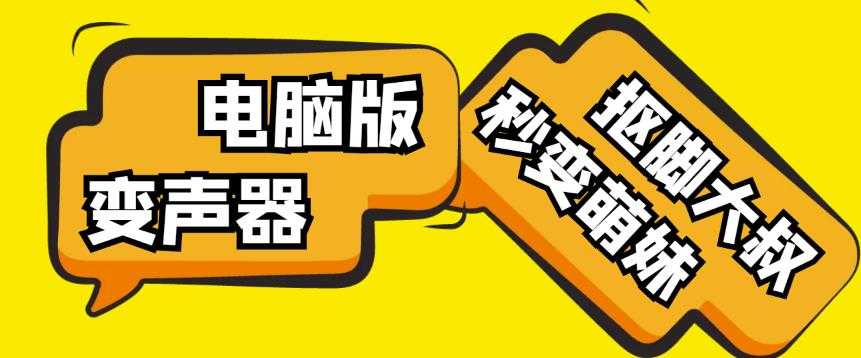 电脑版
变声器

抠脚大叔
秒变萌妹